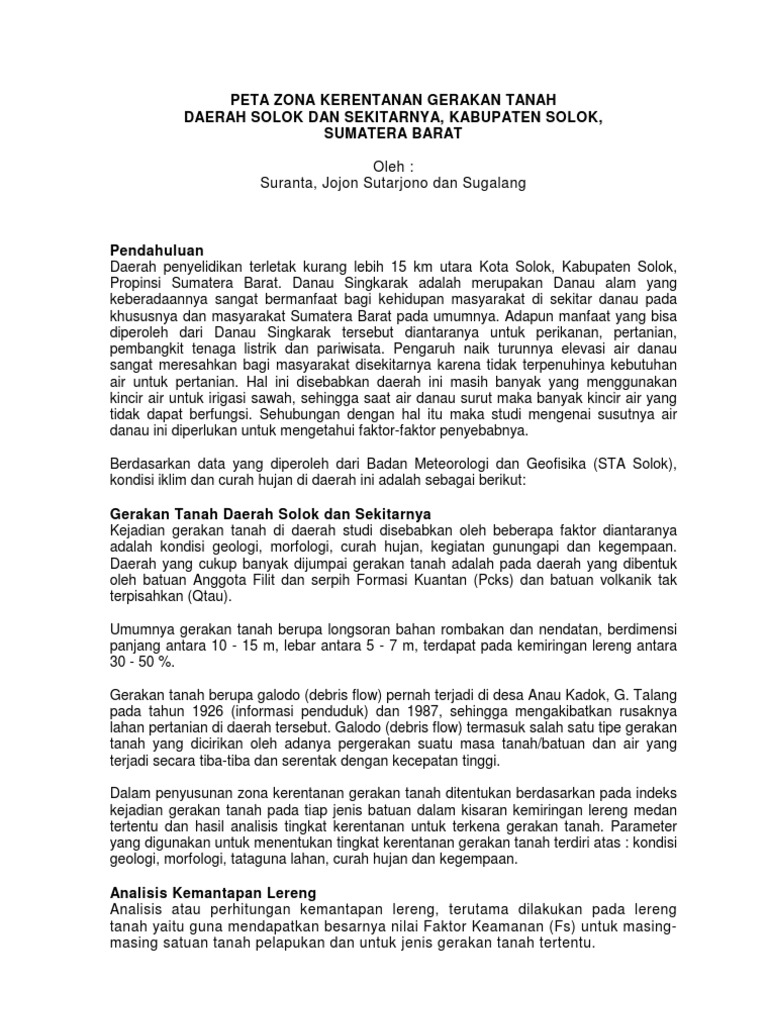 PETA ZONA KERENTANAN GERAKAN TANAH
DAERAH SOLOK DAN SEKITARNYA, KABUPATEN SOLOK,
SUMATERA BARAT

Oleh :
Suranta, Jojon Sutarjono dan Sugalang

Pendahuluan
Daerah penyelidikan terletak kurang lebih 15 km utara Kota Solok, Kabupaten Solok, Propinsi Sumatera Barat. Danau Singkarak adalah merupakan Danau alam yang keberadaannya sangat bermanfaat bagi kehidupan masyarakat di sekitar danau pada khususnya dan masyarakat Sumatera Barat pada umumnya. Adapun manfaat yang bisa diperoleh dari Danau Singkarak tersebut diantaranya untuk perikanan, pertanian, pembangkit tenaga listrik dan pariwisata. Pengaruh naik turunnya elevasi air danau sangat meresahkan bagi masyarakat disekitarnya karena tidak terpenuhinya kebutuhan air untuk pertanian. Hal ini disebabkan daerah ini masih banyak yang menggunakan kincir air untuk irigasi sawah, sehingga saat air danau surut maka banyak kincir air yang tidak dapat berfungsi. Sehubungan dengan hal itu maka studi mengenai susutnya air danau ini diperlukan untuk mengetahui faktor-faktor penyebabnya.

Berdasarkan data yang diperoleh dari Badan Meteorologi dan Geofisika (STA Solok), kondisi iklim dan curah hujan di daerah ini adalah sebagai berikut:

Gerakan Tanah Daerah Solok dan Sekitarnya
Kejadian gerakan tanah di daerah studi disebabkan oleh beberapa faktor diantaranya adalah kondisi geologi, morfologi, curah hujan, kegiatan gunungapi dan kegempaan. Daerah yang cukup banyak dijumpai gerakan tanah adalah pada daerah yang dibentuk oleh batuan Anggota Filit dan serpih Formasi Kuantan (Pcks) dan batuan volkanik tak terpisahkan (Qtau).

Umumnya gerakan tanah berupa longsoran bahan rombakan dan nendatan, berdimensi panjang antara 10 - 15 m, lebar antara 5 - 7 m, terdapat pada kemiringan lereng antara 30 - 50 %.

Gerakan tanah berupa galodo (debris flow) pernah terjadi di desa Anau Kadok, G. Talang pada tahun 1926 (informasi penduduk) dan 1987, sehingga mengakibatkan rusaknya lahan pertanian di daerah tersebut. Galodo (debris flow) termasuk salah satu tipe gerakan tanah yang dicirikan oleh adanya pergerakan suatu masa tanah/batuan dan air yang terjadi secara tiba-tiba dan serentak dengan kecepatan tinggi.

Dalam penyusunan zona kerentanan gerakan tanah ditentukan berdasarkan pada indeks kejadian gerakan tanah pada tiap jenis batuan dalam kisaran kemiringan lereng medan tertentu dan hasil analisis tingkat kerentanan untuk terkena gerakan tanah. Parameter yang digunakan untuk menentukan tingkat kerentanan gerakan tanah terdiri atas : kondisi geologi, morfologi, tataguna lahan, curah hujan dan kegempaan.

Analisis Kemantapan Lereng
Analisis atau perhitungan kemantapan lereng, terutama dilakukan pada lereng tanah yaitu guna mendapatkan besarnya nilai Faktor Keamanan (Fs) untuk masing-masing satuan tanah pelapukan dan untuk jenis gerakan tanah tertentu.